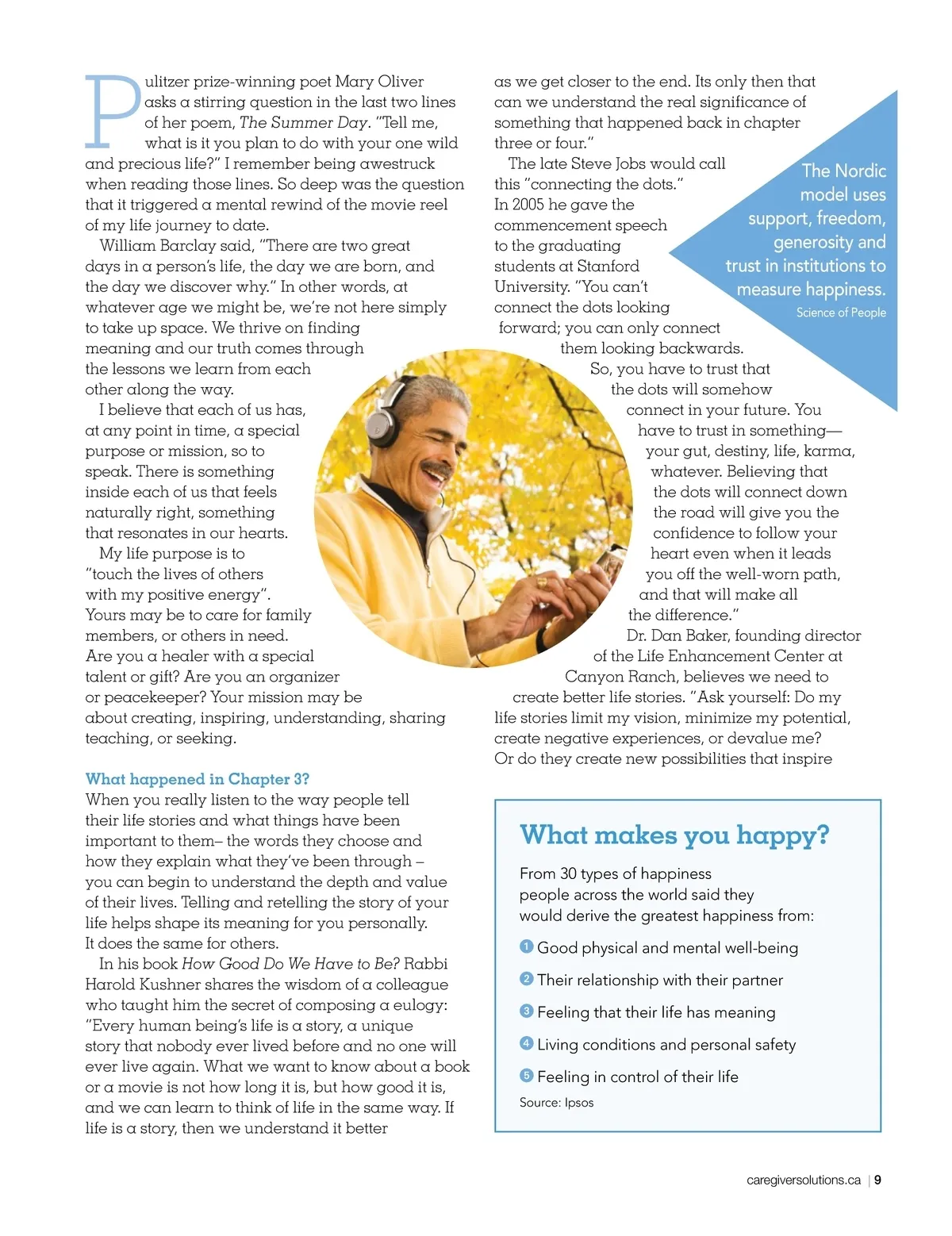 Pulitzer prize-winning poet Mary Oliver asks a stirring question in the last two lines of her poem, The Summer Day. "Tell me, what is it you plan to do with your one wild and precious life?" I remember being awestruck when reading those lines. So deep was the question that it triggered a mental rewind of the movie reel of my life journey to date.

William Barclay said, "There are two great days in a person's life, the day we are born, and the day we discover why." In other words, at whatever age we might be, we're not here simply to take up space. We thrive on finding meaning and our truth comes through the lessons we learn from each other along the way.

I believe that each of us has, at any point in time, a special purpose or mission, so to speak. There is something inside each of us that feels naturally right, something that resonates in our hearts.

My life purpose is to "touch the lives of others with my positive energy". Yours may be to care for family members, or others in need. Are you a healer with a special talent or gift? Are you an organizer or peacekeeper? Your mission may be about creating, inspiring, understanding, sharing teaching, or seeking.

What happened in Chapter 3?

When you really listen to the way people tell their life stories and what things have been important to them– the words they choose and how they explain what they've been through – you can begin to understand the depth and value of their lives. Telling and retelling the story of your life helps shape its meaning for you personally. It does the same for others.

In his book How Good Do We Have to Be? Rabbi Harold Kushner shares the wisdom of a colleague who taught him the secret of composing a eulogy: "Every human being's life is a story, a unique story that nobody ever lived before and no one will ever live again. What we want to know about a book or a movie is not how long it is, but how good it is, and we can learn to think of life in the same way. If life is a story, then we understand it better as we get closer to the end. Its only then that can we understand the real significance of something that happened back in chapter three or four."

The late Steve Jobs would call this "connecting the dots." In 2005 he gave the commencement speech to the graduating students at Stanford University. "You can't connect the dots looking forward; you can only connect them looking backwards. So, you have to trust that the dots will somehow connect in your future. You have to trust in something— your gut, destiny, life, karma, whatever. Believing that the dots will connect down the road will give you the confidence to follow your heart even when it leads you off the well-worn path, and that will make all the difference."

Dr. Dan Baker, founding director of the Life Enhancement Center at Canyon Ranch, believes we need to create better life stories. "Ask yourself: Do my life stories limit my vision, minimize my potential, create negative experiences, or devalue me? Or do they create new possibilities that inspire

The Nordic model uses support, freedom, generosity and trust in institutions to measure happiness.
Science of People

What makes you happy?

From 30 types of happiness people across the world said they would derive the greatest happiness from:

1 Good physical and mental well-being
2 Their relationship with their partner
3 Feeling that their life has meaning
4 Living conditions and personal safety
5 Feeling in control of their life

Source: Ipsos

caregiversolutions.ca | 9